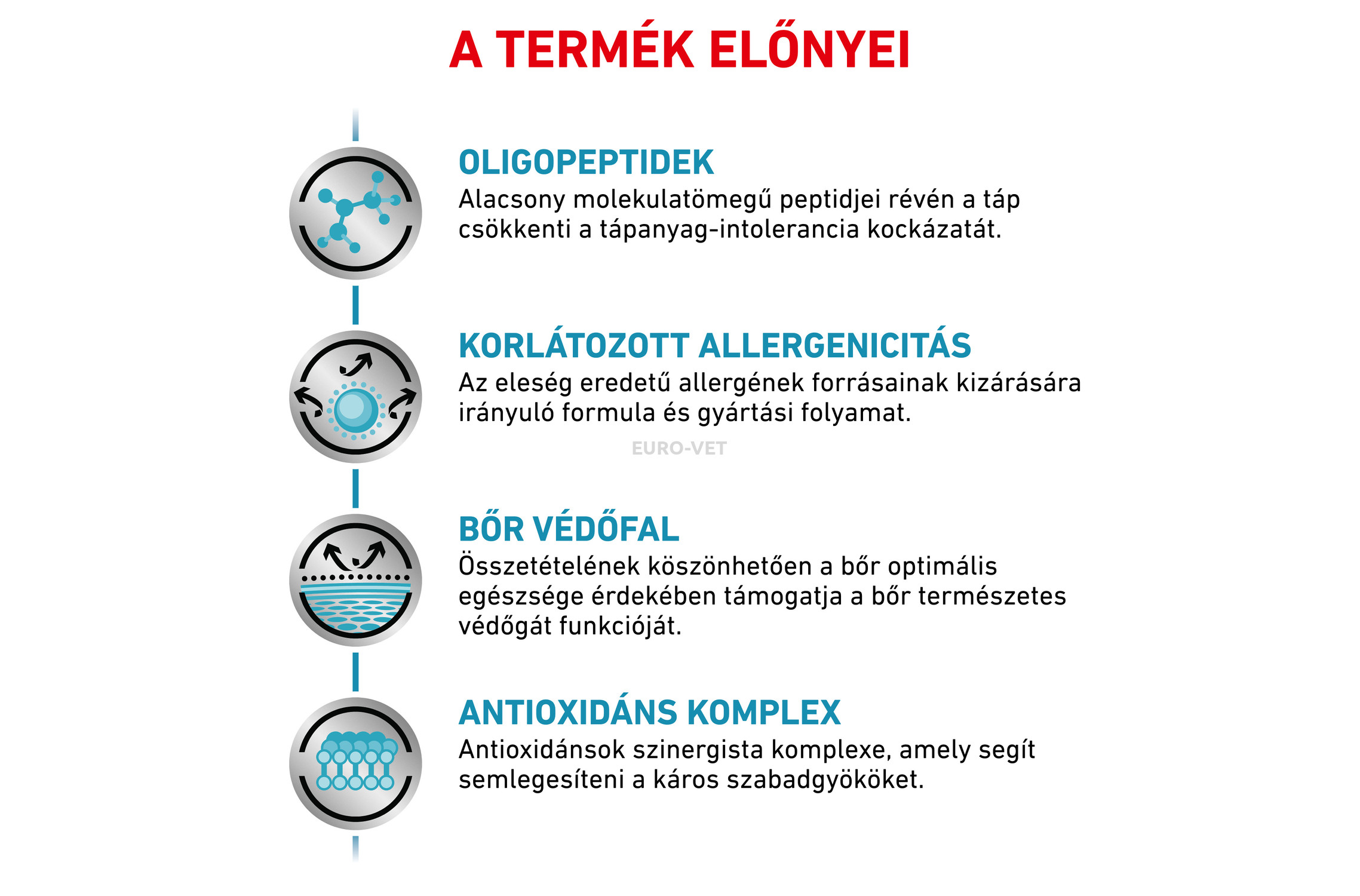 A TERMÉK ELŐNYEI

OLIGOPEPTIDEK
Alacsony molekulatömegű peptidjei révén a táp csökkenti a tápanyag-intolerancia kockázatát.

KORLÁTOZOTT ALLERGENICITÁS
Az eleség eredetű allergének forrásainak kizárására irányuló formula és gyártási folyamat.

EURO-VET

BŐR VÉDŐFAL
Összetételének köszönhetően a bőr optimális egészsége érdekében támogatja a bőr természetes védőgát funkcióját.

ANTIOXIDÁNS KOMPLEX
Antioxidánsok szinergista komplexe, amely segít semlegesíteni a káros szabadgyököket.